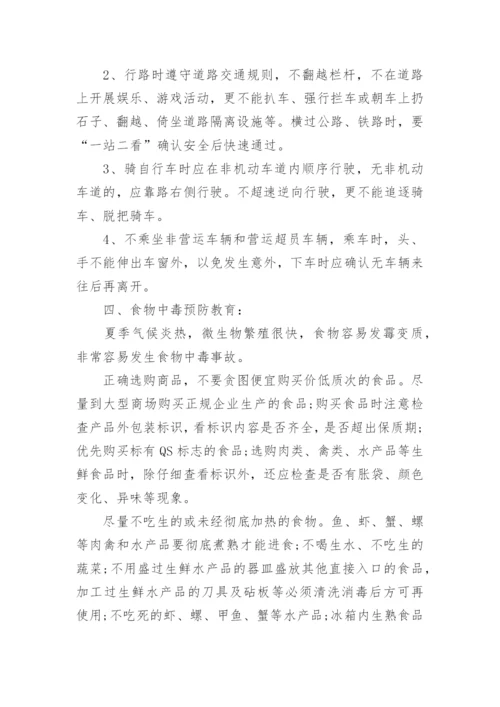 2、行路时遵守道路交通规则，不翻越栏杆，不在道路上开展娱乐、游戏活动，更不能扒车、强行拦车或朝车上扔石子、翻越、倚坐道路隔离设施等。横过公路、铁路时，要“一站二看”确认安全后快速通过。

3、骑自行车时应在非机动车道内顺序行驶，无非机动车道的，应靠路右侧行驶。不超速逆向行驶，更不能追逐骑车、脱把骑车。

4、不乘坐非营运车辆和营运超员车辆，乘车时，头、手不能伸出车窗外，以免发生意外，下车时应确认无车辆来往后再离开。

四、食物中毒预防教育：

夏季气候炎热，微生物繁殖很快，食物容易发霉变质，非常容易发生食物中毒事故。

正确选购商品，不要贪图便宜购买价低质次的食品。尽量到大型商场购买正规企业生产的食品;购买食品时注意检查产品外包装标识，看标识内容是否齐全，是否超出保质期;优先购买标有QS标志的食品;选购肉类、禽类、水产品等生鲜食品时，除仔细查看标识外，还应检查是否有胀袋、颜色变化、异味等现象。

尽量不吃生的或未经彻底加热的食物。鱼、虾、蟹、螺等肉禽和水产品要彻底煮熟才能进食;不喝生水、不吃生的蔬菜;不用盛过生鲜水产品的器皿盛放其他直接入口的食品，加工过生鲜水产品的刀具及砧板等必须清洗消毒后方可再使用;不吃死的虾、螺、甲鱼、蟹等水产品;冰箱内生熟食品